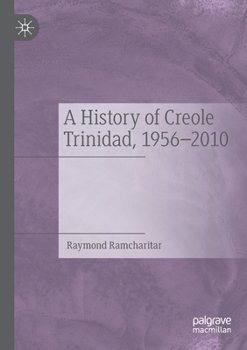 A History of Creole Trinidad, 1956–2010

Raymond Ramcharitar

palgrave
macmillan